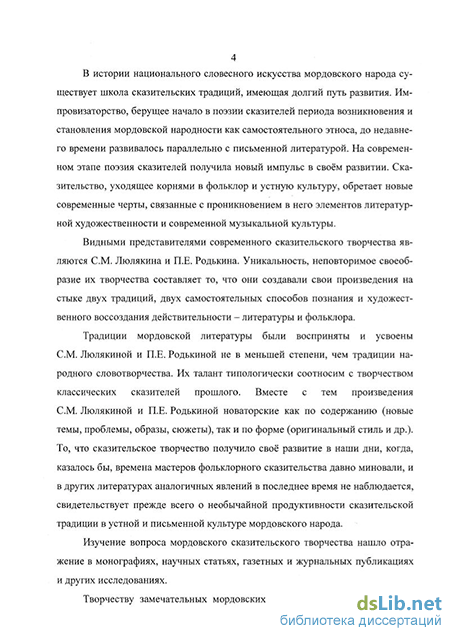 4

В истории национального словесного искусства мордовского народа существует школа сказительских традиций, имеющая долгий путь развития. Импровизаторство, берущее начало в поэзии сказителей периода возникновения и становления мордовской народности как самостоятельного этноса, до недавнего времени развивалось параллельно с письменной литературой. На современном этапе поэзия сказителей получила новый импульс в своём развитии. Сказительство, уходящее корнями в фольклор и устную культуру, обретает новые современные черты, связанные с проникновением в него элементов литературной художественности и современной музыкальной культуры.

Видными представителями современного сказительского творчества являются С.М. Люлякина и П.Е. Родькина. Уникальность, неповторимое своеобразие их творчества составляет то, что они создавали свои произведения на стыке двух традиций, двух самостоятельных способов познания и художественного воссоздания действительности – литературы и фольклора.

Традиции мордовской литературы были восприняты и усвоены С.М. Люлякиной и П.Е. Родькиной не в меньшей степени, чем традиции народного словотворчества. Их талант типологически соотносим с творчеством классических сказителей прошлого. Вместе с тем произведения С.М. Люлякиной и П.Е. Родькиной новаторские как по содержанию (новые темы, проблемы, образы, сюжеты), так и по форме (оригинальный стиль и др.). То, что сказительское творчество получило своё развитие в наши дни, когда, казалось бы, времена мастеров фольклорного сказительства давно миновали, и в других литературах аналогичных явлений в последнее время не наблюдается, свидетельствует прежде всего о необычайной продуктивности сказительской традиции в устной и письменной культуре мордовского народа.

Изучение вопроса мордовского сказительского творчества нашло отражение в монографиях, научных статьях, газетных и журнальных публикациях и других исследованиях.

Творчеству замечательных мордовских

dsLib.net
библиотека диссертаций